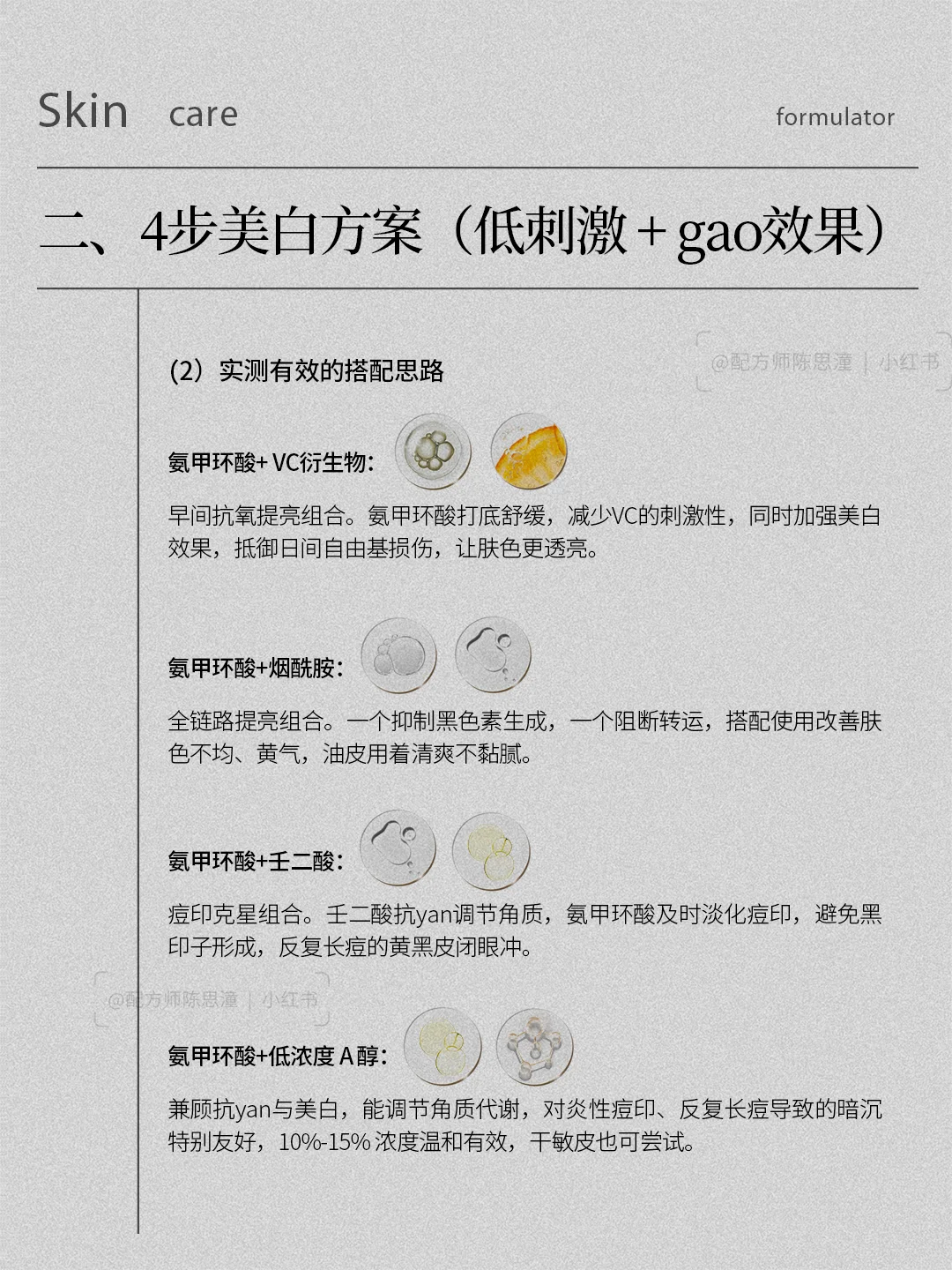 Skin care formulator

二、4步美白方案（低刺激+gao效果）

(2）实测有效的搭配思路

氨甲环酸+VC衍生物：

早间抗氧提亮组合。氨甲环酸打底舒缓，减少VC的刺激性，同时加强美白效果，抵御日间自由基损伤，让肤色更透亮。

氨甲环酸+烟酰胺：

全链路提亮组合。一个抑制黑色素生成，一个阻断转运，搭配使用改善肤色不均、黄气，油皮用着清爽不黏腻。

氨甲环酸+壬二酸：

痘印克星组合。壬二酸抗yan调节角质，氨甲环酸及时淡化痘印，避免黑印子形成，反复长痘的黄黑皮闭眼冲。

氨甲环酸+低浓度A醇：

兼顾抗yan与美白，能调节角质代谢，对炎性痘印、反复长痘导致的暗沉特别友好，10%-15%浓度温和有效，干敏皮也可尝试。

@配方师陈思潼 | 小红书